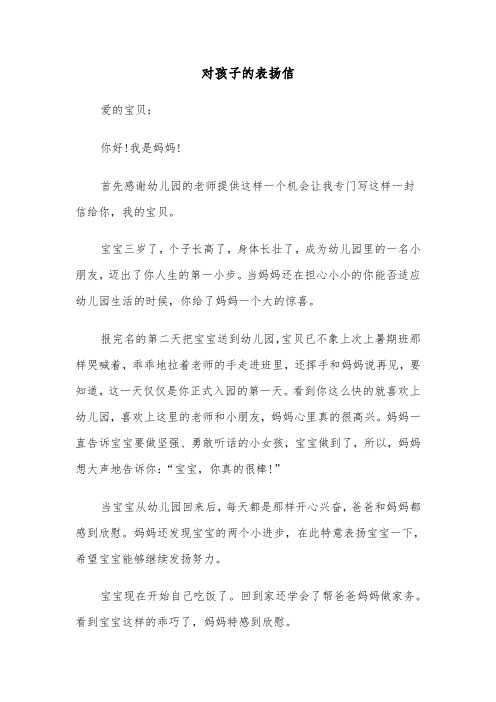 对孩子的表扬信

爱的宝贝：

你好!我是妈妈!

首先感谢幼儿园的老师提供这样一个机会让我专门写这样一封信给你，我的宝贝。

宝宝三岁了，个子长高了，身体长壮了，成为幼儿园里的一名小朋友，迈出了你人生的第一小步。当妈妈还在担心小小的你能否适应幼儿园生活的时候，你给了妈妈一个大的惊喜。

报完名的第二天把宝宝送到幼儿园,宝贝已不象上次上暑期班那样哭喊着，乖乖地拉着老师的手走进班里，还挥手和妈妈说再见，要知道，这一天仅仅是你正式入园的第一天。看到你这么快的就喜欢上幼儿园，喜欢上这里的老师和小朋友，妈妈心里真的很高兴。妈妈一直告诉宝宝要做坚强、勇敢听话的小女孩，宝宝做到了，所以，妈妈想大声地告诉你：“宝宝，你真的很棒!”

当宝宝从幼儿园回来后，每天都是那样开心兴奋，爸爸和妈妈都感到欣慰。妈妈还发现宝宝的两个小进步，在此特意表扬宝宝一下，希望宝宝能够继续发扬努力。

宝宝现在开始自己吃饭了。回到家还学会了帮爸爸妈妈做家务。看到宝宝这样的乖巧了，妈妈特感到欣慰。